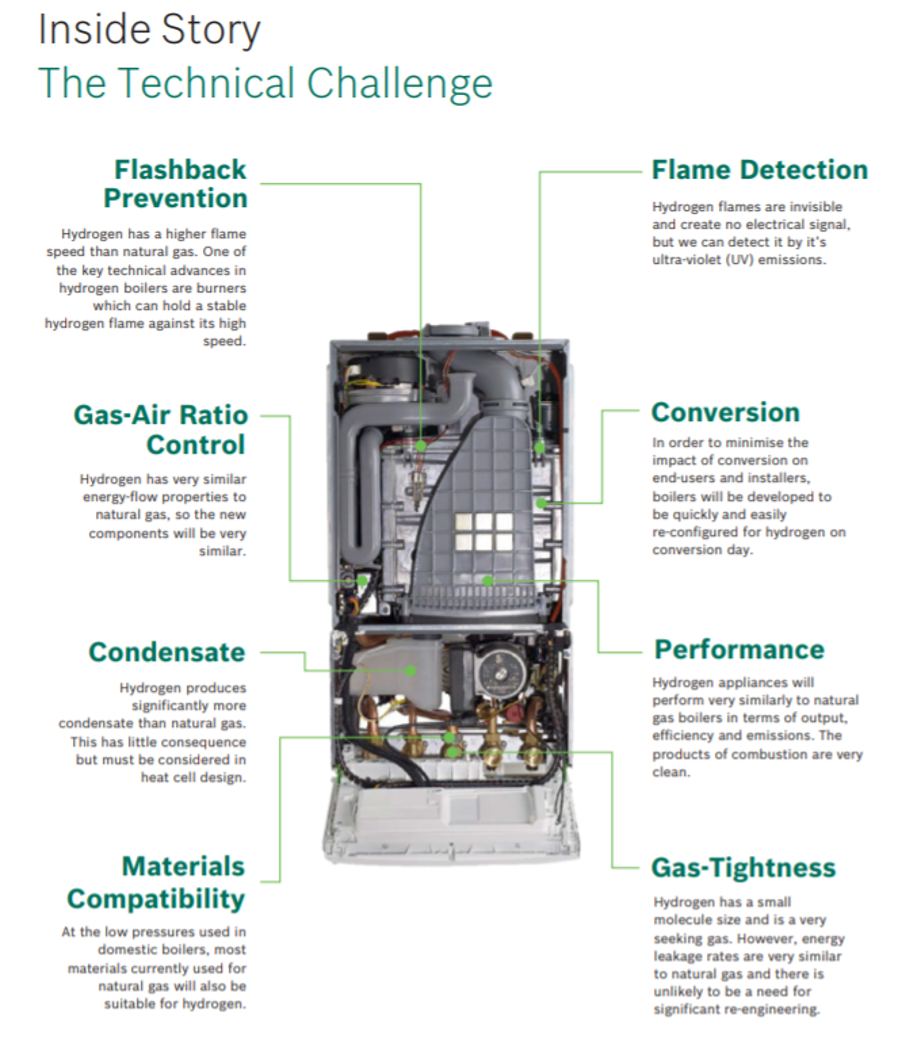 Inside Story
The Technical Challenge

Flashback Prevention

Hydrogen has a higher flame speed than natural gas. One of the key technical advances in hydrogen boilers are burners which can hold a stable hydrogen flame against its high speed.

Gas-Air Ratio Control

Hydrogen has very similar energy-flow properties to natural gas, so the new components will be very similar.

Condensate

Hydrogen produces significantly more condensate than natural gas. This has little consequence but must be considered in heat cell design.

Materials Compatibility

At the low pressures used in domestic boilers, most materials currently used for natural gas will also be suitable for hydrogen.

Flame Detection

Hydrogen flames are invisible and create no electrical signal, but we can detect it by it's ultra-violet (UV) emissions.

Conversion

In order to minimise the impact of conversion on end-users and installers, boilers will be developed to be quickly and easily re-configured for hydrogen on conversion day.

Performance

Hydrogen appliances will perform very similarly to natural gas boilers in terms of output, efficiency and emissions. The products of combustion are very clean.

Gas-Tightness

Hydrogen has a small molecule size and is a very seeking gas. However, energy leakage rates are very similar to natural gas and there is unlikely to be a need for significant re-engineering.